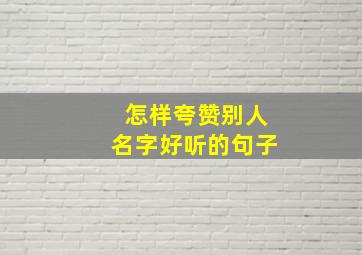 怎样夸赞别人
名字好听的句子